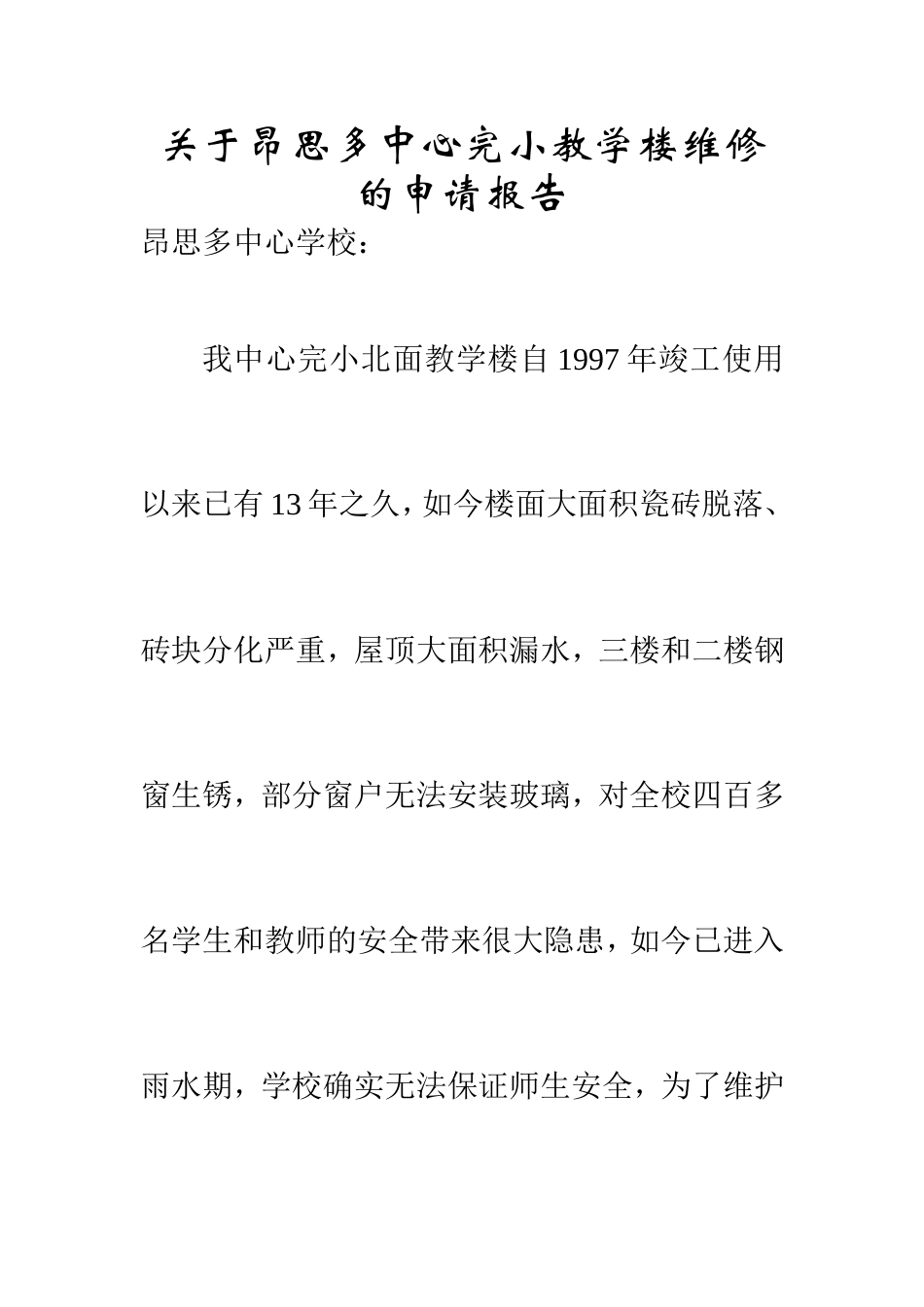 关于昂思多中心完小教学楼维修的申请报告

昂思多中心学校：

我中心完小北面教学楼自1997年竣工使用以来已有13年之久，如今楼面大面积瓷砖脱落、砖块分化严重，屋顶大面积漏水，三楼和二楼钢窗生锈，部分窗户无法安装玻璃，对全校四百多名学生和教师的安全带来很大隐患，如今已进入雨水期，学校确实无法保证师生安全，为了维护